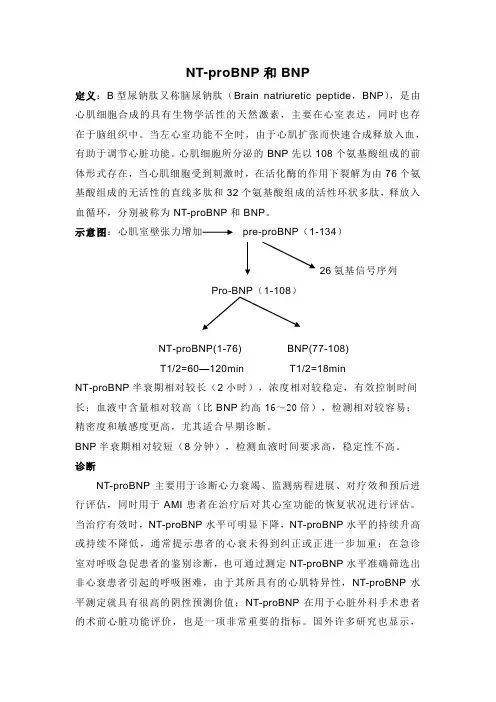 NT-proBNP 和 BNP

定义：B 型尿钠肽又称脑尿钠肽（Brain natriuretic peptide，BNP），是由心肌细胞合成的具有生物学活性的天然激素，主要在心室表达，同时也存在于脑组织中。当左心室功能不全时，由于心肌扩张而快速合成释放入血，有助于调节心脏功能。心肌细胞所分泌的 BNP 先以 108 个氨基酸组成的前体形式存在，当心肌细胞受到刺激时，在活化酶的作用下裂解为由 76 个氨基酸组成的无活性的直线多肽和 32 个氨基酸组成的活性环状多肽，释放入血循环，分别被称为 NT-proBNP 和 BNP。

示意图：心肌室壁张力增加 pre-proBNP（1-134）

26 氨基信号序列

Pro-BNP（1-108）

NT-proBNP(1-76)
T1/2=60—120min

BNP(77-108)
T1/2=18min

NT-proBNP 半衰期相对较长（2 小时），浓度相对较稳定，有效控制时间长；血液中含量相对较高（比 BNP 约高 16～20 倍），检测相对较容易；精密度和敏感度更高，尤其适合早期诊断。

BNP 半衰期相对较短（8 分钟），检测血液时间要求高，稳定性不高。

诊断

NT-proBNP 主要用于诊断心力衰竭、监测病程进展、对疗效和预后进行评估，同时用于 AMI 患者在治疗后对其心室功能的恢复状况进行评估。当治疗有效时，NT-proBNP 水平可明显下降，NT-proBNP 水平的持续升高或持续不降低，通常提示患者的心衰未得到纠正或正进一步加重；在急诊室对呼吸急促患者的鉴别诊断，也可通过测定 NT-proBNP 水平准确筛选出非心衰患者引起的呼吸困难，由于其所具有的心肌特异性，NT-proBNP 水平测定就具有很高的阴性预测价值；NT-proBNP 在用于心脏外科手术患者的术前心脏功能评价，也是一项非常重要的指标。国外许多研究也显示，